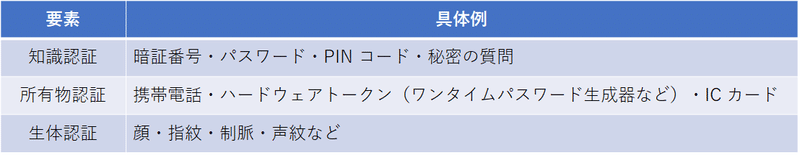 | 要素 | 具体例 |
|---|---|
| 知識認証 | 暗証番号・パスワード・PIN コード・秘密の質問 |
| 所有物認証 | 携帯電話・ハードウェアトークン（ワンタイムパスワード生成器など）・IC カード |
| 生体認証 | 顔・指紋・制脈・声紋など |